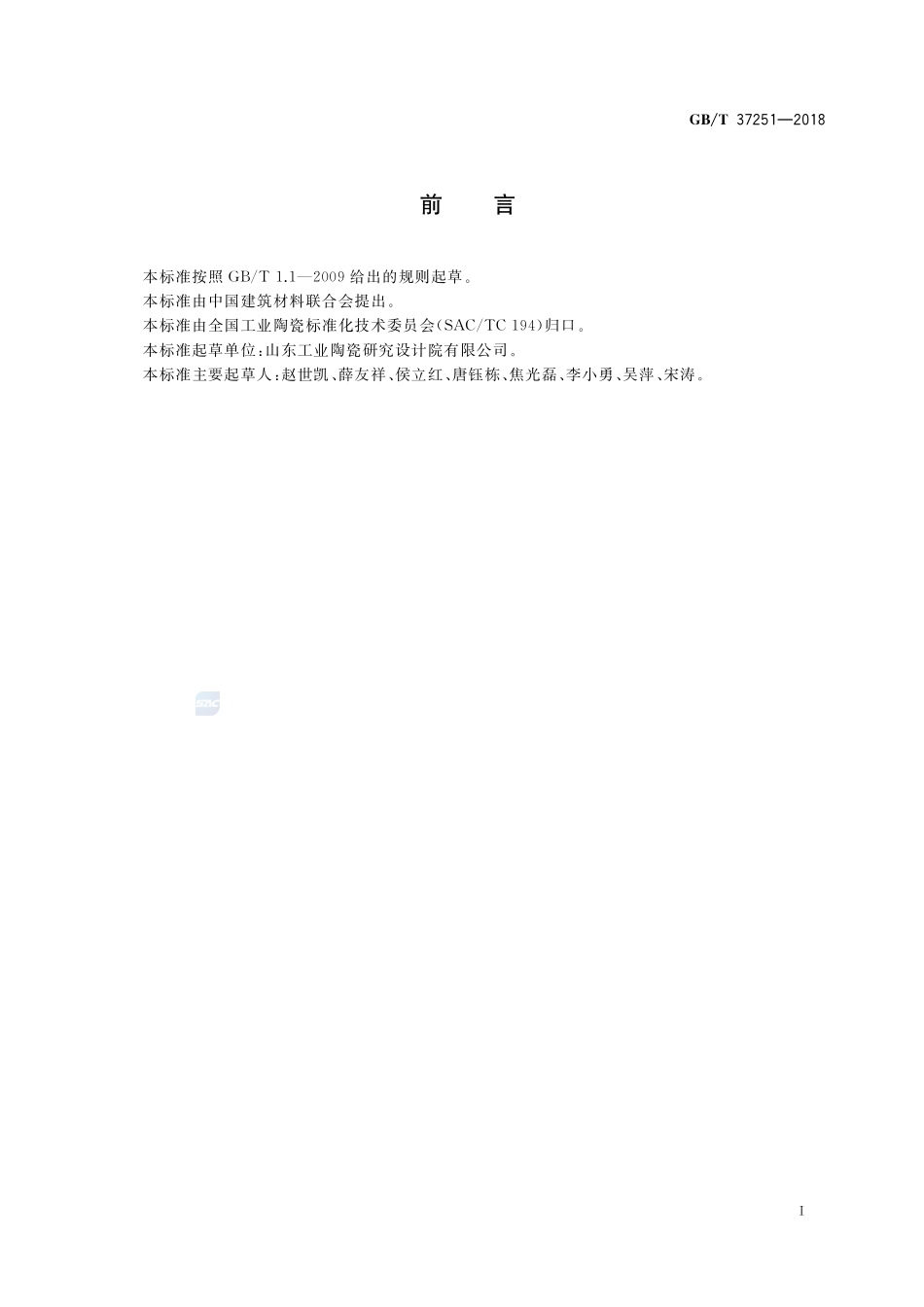 GB/T 37251—2018

前　言

本标准按照GB/T 1.1—2009给出的规则起草。

本标准由中国建筑材料联合会提出。

本标准由全国工业陶瓷标准化技术委员会(SAC/TC 194)归口。

本标准起草单位:山东工业陶瓷研究设计院有限公司。

本标准主要起草人:赵世凯、薛友祥、侯立红、唐钰栋、焦光磊、李小勇、吴萍、宋涛。

I

SAC